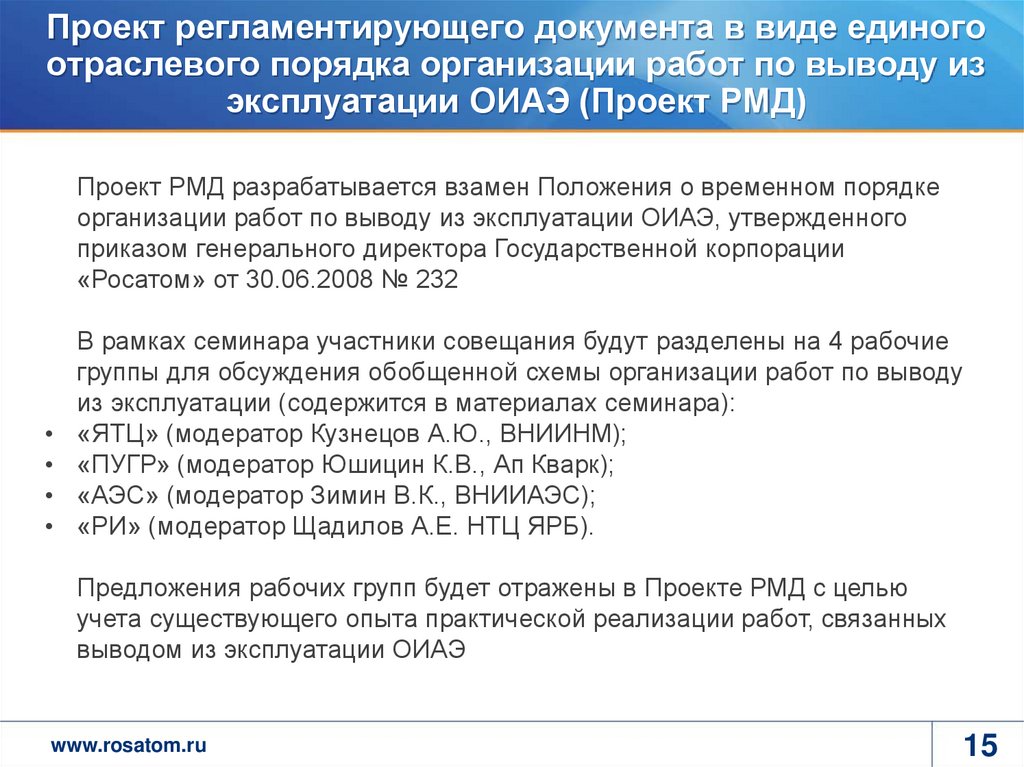 Проект регламентирующего документа в виде единого отраслевого порядка организации работ по выводу из эксплуатации ОИАЭ (Проект РМД)

Проект РМД разрабатывается взамен Положения о временном порядке организации работ по выводу из эксплуатации ОИАЭ, утвержденного приказом генерального директора Государственной корпорации «Росатом» от 30.06.2008 № 232

В рамках семинара участники совещания будут разделены на 4 рабочие группы для обсуждения обобщенной схемы организации работ по выводу из эксплуатации (содержится в материалах семинара):
• «ЯТЦ» (модератор Кузнецов А.Ю., ВНИИНМ);
• «ПУГР» (модератор Юшицин К.В., Ап Кварк);
• «АЭС» (модератор Зимин В.К., ВНИИАЭС);
• «РИ» (модератор Щадилов А.Е. НТЦ ЯРБ).

Предложения рабочих групп будет отражены в Проекте РМД с целью учета существующего опыта практической реализации работ, связанных выводом из эксплуатации ОИАЭ

www.rosatom.ru

15